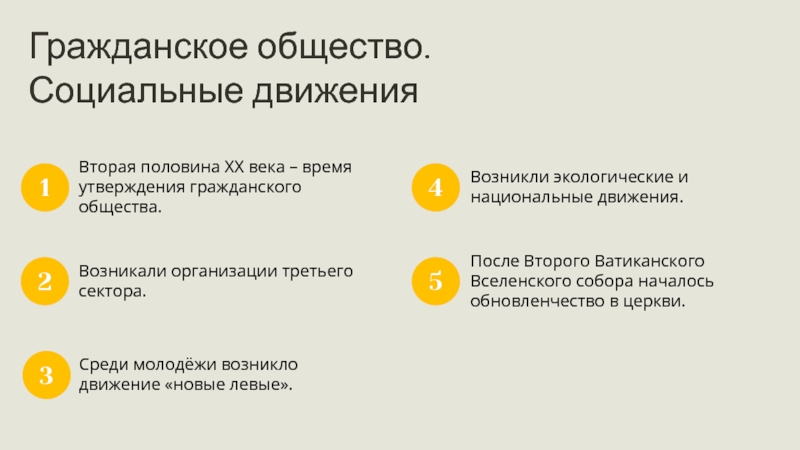 Гражданское общество. Социальные движения

1
Вторая половина XX века – время утверждения гражданского общества.

2
Возникали организации третьего сектора.

3
Среди молодёжи возникло движение «новые левые».

4
Возникли экологические и национальные движения.

5
После Второго Ватиканского Вселенского собора началось обновленчество в церкви.